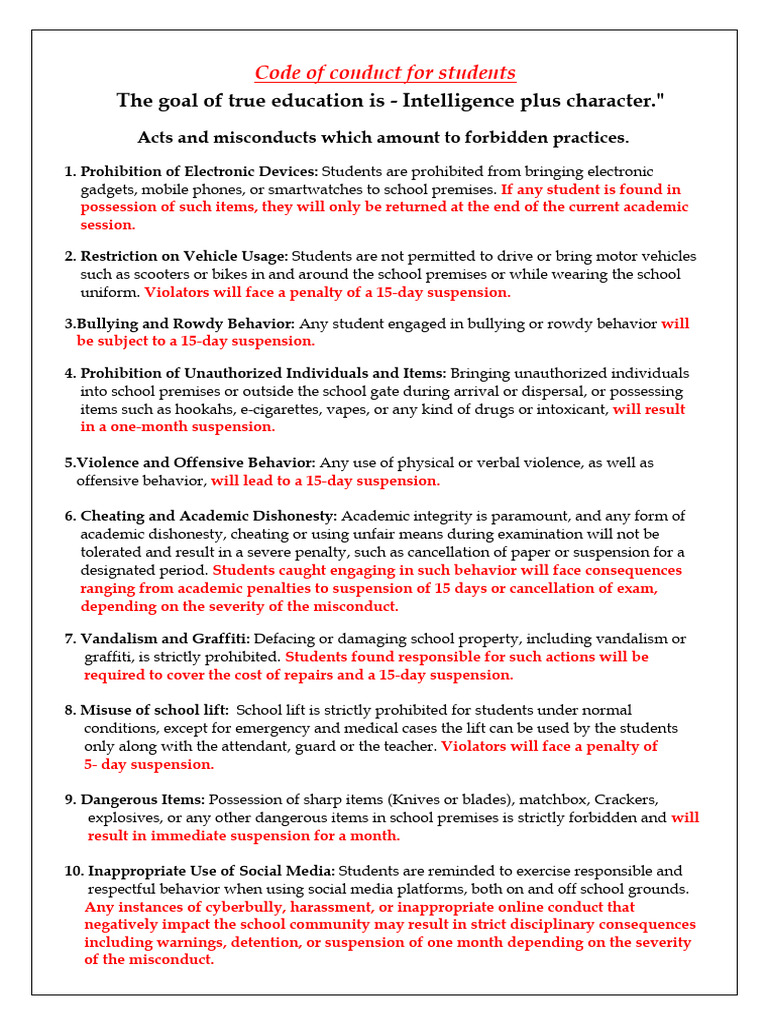 Code of conduct for students

The goal of true education is - Intelligence plus character."

Acts and misconducts which amount to forbidden practices.

1. Prohibition of Electronic Devices: Students are prohibited from bringing electronic gadgets, mobile phones, or smartwatches to school premises. If any student is found in possession of such items, they will only be returned at the end of the current academic session.

2. Restriction on Vehicle Usage: Students are not permitted to drive or bring motor vehicles such as scooters or bikes in and around the school premises or while wearing the school uniform. Violators will face a penalty of a 15-day suspension.

3.Bullying and Rowdy Behavior: Any student engaged in bullying or rowdy behavior will be subject to a 15-day suspension.

4. Prohibition of Unauthorized Individuals and Items: Bringing unauthorized individuals into school premises or outside the school gate during arrival or dispersal, or possessing items such as hookahs, e-cigarettes, vapes, or any kind of drugs or intoxicant, will result in a one-month suspension.

5.Violence and Offensive Behavior: Any use of physical or verbal violence, as well as offensive behavior, will lead to a 15-day suspension.

6. Cheating and Academic Dishonesty: Academic integrity is paramount, and any form of academic dishonesty, cheating or using unfair means during examination will not be tolerated and result in a severe penalty, such as cancellation of paper or suspension for a designated period. Students caught engaging in such behavior will face consequences ranging from academic penalties to suspension of 15 days or cancellation of exam, depending on the severity of the misconduct.

7. Vandalism and Graffiti: Defacing or damaging school property, including vandalism or graffiti, is strictly prohibited. Students found responsible for such actions will be required to cover the cost of repairs and a 15-day suspension.

8. Misuse of school lift: School lift is strictly prohibited for students under normal conditions, except for emergency and medical cases the lift can be used by the students only along with the attendant, guard or the teacher. Violators will face a penalty of 5- day suspension.

9. Dangerous Items: Possession of sharp items (Knives or blades), matchbox, Crackers, explosives, or any other dangerous items in school premises is strictly forbidden and will result in immediate suspension for a month.

10. Inappropriate Use of Social Media: Students are reminded to exercise responsible and respectful behavior when using social media platforms, both on and off school grounds. Any instances of cyberbully, harassment, or inappropriate online conduct that negatively impact the school community may result in strict disciplinary consequences including warnings, detention, or suspension of one month depending on the severity of the misconduct.